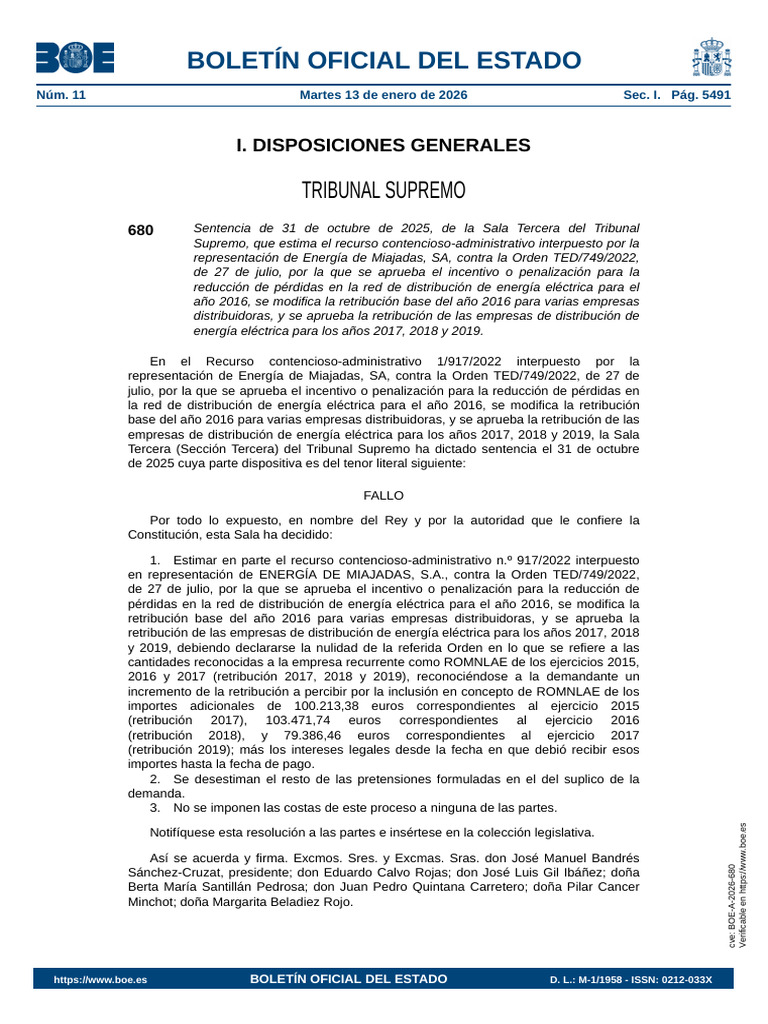 BOE

BOLETÍN OFICIAL DEL ESTADO

Núm. 11 Martes 13 de enero de 2026 Sec. I. Pág. 5491

I. DISPOSICIONES GENERALES

TRIBUNAL SUPREMO

680 Sentencia de 31 de octubre de 2025, de la Sala Tercera del Tribunal Supremo, que estima el recurso contencioso-administrativo interpuesto por la representación de Energía de Miajadas, SA, contra la Orden TED/749/2022, de 27 de julio, por la que se aprueba el incentivo o penalización para la reducción de pérdidas en la red de distribución de energía eléctrica para el año 2016, se modifica la retribución base del año 2016 para varias empresas distribuidoras, y se aprueba la retribución de las empresas de distribución de energía eléctrica para los años 2017, 2018 y 2019.

En el Recurso contencioso-administrativo 1/917/2022 interpuesto por la representación de Energía de Miajadas, SA, contra la Orden TED/749/2022, de 27 de julio, por la que se aprueba el incentivo o penalización para la reducción de pérdidas en la red de distribución de energía eléctrica para el año 2016, se modifica la retribución base del año 2016 para varias empresas distribuidoras, y se aprueba la retribución de las empresas de distribución de energía eléctrica para los años 2017, 2018 y 2019, la Sala Tercera (Sección Tercera) del Tribunal Supremo ha dictado sentencia el 31 de octubre de 2025 cuya parte dispositiva es del tenor literal siguiente:

FALLO

Por todo lo expuesto, en nombre del Rey y por la autoridad que le confiere la Constitución, esta Sala ha decidido:

1. Estimar en parte el recurso contencioso-administrativo n.º 917/2022 interpuesto en representación de ENERGÍA DE MIAJADAS, S.A., contra la Orden TED/749/2022, de 27 de julio, por la que se aprueba el incentivo o penalización para la reducción de pérdidas en la red de distribución de energía eléctrica para el año 2016, se modifica la retribución base del año 2016 para varias empresas distribuidoras, y se aprueba la retribución de las empresas de distribución de energía eléctrica para los años 2017, 2018 y 2019, debiendo declararse la nulidad de la referida Orden en lo que se refiere a las cantidades reconocidas a la empresa recurrente como ROMNLAE de los ejercicios 2015, 2016 y 2017 (retribución 2017, 2018 y 2019), reconociéndose a la demandante un incremento de la retribución a percibir por la inclusión en concepto de ROMNLAE de los importes adicionales de 100.213,38 euros correspondientes al ejercicio 2015 (retribución 2017), 103.471,74 euros correspondientes al ejercicio 2016 (retribución 2018), y 79.386,46 euros correspondientes al ejercicio 2017 (retribución 2019); más los intereses legales desde la fecha en que debió recibir esos importes hasta la fecha de pago.
2. Se desestiman el resto de las pretensiones formuladas en el del suplico de la demanda.
3. No se imponen las costas de este proceso a ninguna de las partes.

Notifíquese esta resolución a las partes e insértese en la colección legislativa.

Así se acuerda y firma. Excmos. Sres. y Excmas. Sras. don José Manuel Bandrés Sánchez-Cruzat, presidente; don Eduardo Calvo Rojas; don José Luis Gil Ibáñez; doña Berta María Santillán Pedrosa; don Juan Pedro Quintana Carretero; doña Pilar Cancer Minchot; doña Margarita Beladiez Rojo.

cve: BOE-A-2026-680
Verificable en https://www.boe.es

https://www.boe.es BOLETÍN OFICIAL DEL ESTADO D. L.: M-1/1958 - ISSN: 0212-033X